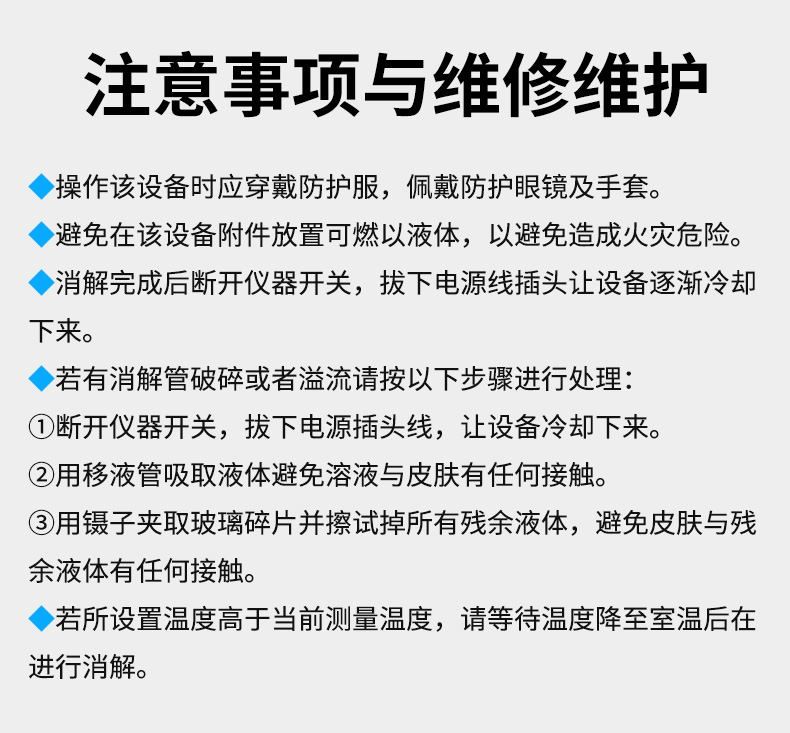 注意事项与维修维护

◆操作该设备时应穿戴防护服，佩戴防护眼镜及手套。

◆避免在该设备附件放置可燃以液体，以避免造成火灾危险。

◆消解完成后断开仪器开关，拔下电源线插头让设备逐渐冷却下来。

◆若有消解管破碎或者溢流请按以下步骤进行处理：

①断开仪器开关，拔下电源插头线，让设备冷却下来。

②用移液管吸取液体避免溶液与皮肤有任何接触。

③用镊子夹取玻璃碎片并擦试掉所有残余液体，避免皮肤与残余液体有任何接触。

◆若所设置温度高于当前测量温度，请等待温度降至室温后在进行消解。